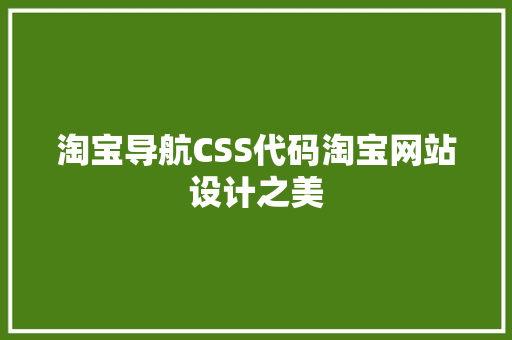 淘宝导航CSS代码淘宝网站设计之美